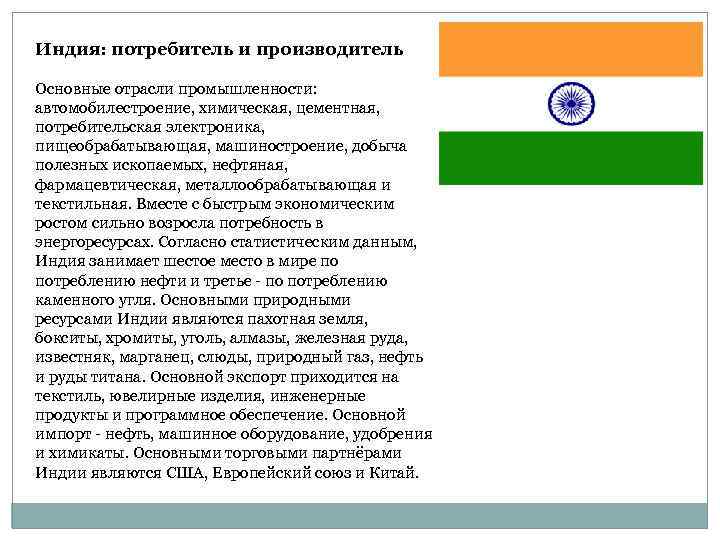 Индия: потребитель и производитель

Основные отрасли промышленности: автомобилестроение, химическая, цементная, потребительская электроника, пищеобрабатывающая, машиностроение, добыча полезных ископаемых, нефтяная, фармацевтическая, металлообрабатывающая и текстильная. Вместе с быстрым экономическим ростом сильно возросла потребность в энергоресурсах. Согласно статистическим данным, Индия занимает шестое место в мире по потреблению нефти и третье - по потреблению каменного угля. Основными природными ресурсами Индии являются пахотная земля, бокситы, хромиты, уголь, алмазы, железная руда, известняк, марганец, слюды, природный газ, нефть и руды титана. Основной экспорт приходится на текстиль, ювелирные изделия, инженерные продукты и программное обеспечение. Основной импорт - нефть, машинное оборудование, удобрения и химикаты. Основными торговыми партнёрами Индии являются США, Европейский союз и Китай.